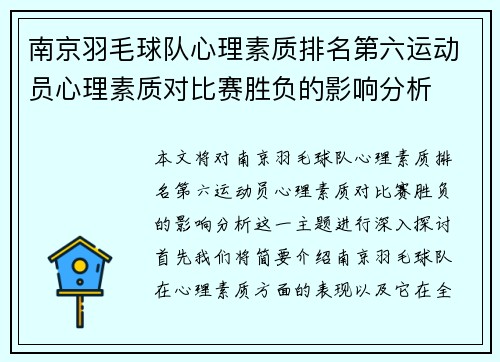 南京羽毛球队心理素质排名第六运动员心理素质对比赛胜负的影响分析

本文将对南京羽毛球队心理素质排名第六运动员心理素质对比赛胜负的影响分析这一主题进行深入探讨首先我们将简要介绍南京羽毛球队在心理素质方面的表现以及它在全